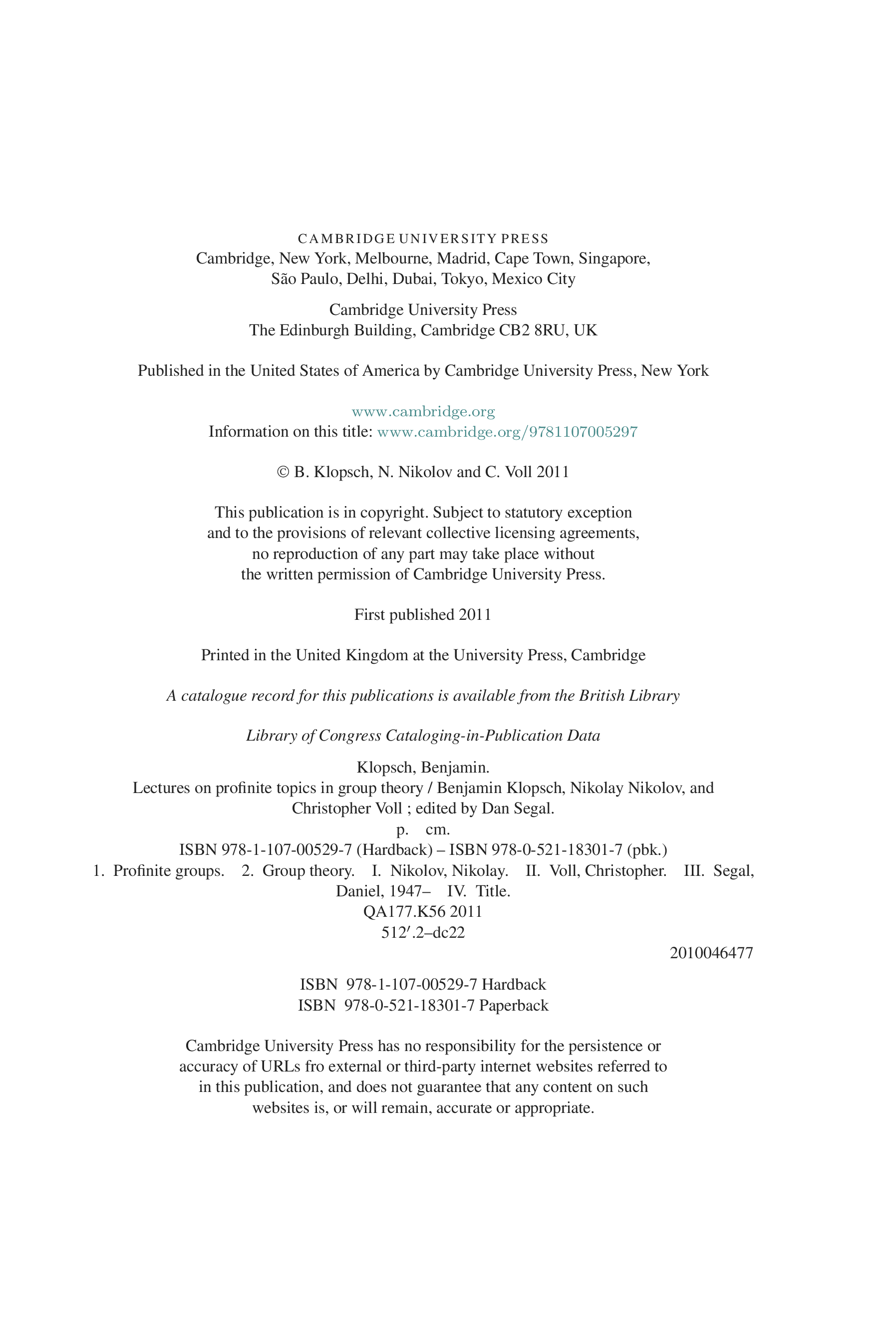 CAMBRIDGE UNIVERSITY PRESS
Cambridge, New York, Melbourne, Madrid, Cape Town, Singapore, São Paulo, Delhi, Dubai, Tokyo, Mexico City

Cambridge University Press
The Edinburgh Building, Cambridge CB2 8RU, UK

Published in the United States of America by Cambridge University Press, New York

www.cambridge.org
Information on this title: www.cambridge.org/9781107005297

© B. Klopsch, N. Nikolov and C. Voll 2011

This publication is in copyright. Subject to statutory exception and to the provisions of relevant collective licensing agreements, no reproduction of any part may take place without the written permission of Cambridge University Press.

First published 2011

Printed in the United Kingdom at the University Press, Cambridge

A catalogue record for this publications is available from the British Library

Library of Congress Cataloging-in-Publication Data

Klopsch, Benjamin.
Lectures on profinite topics in group theory / Benjamin Klopsch, Nikolay Nikolov, and Christopher Voll ; edited by Dan Segal.
p. cm.
ISBN 978-1-107-00529-7 (Hardback) – ISBN 978-0-521-18301-7 (pbk.)
1. Profinite groups. 2. Group theory. I. Nikolov, Nikolay. II. Voll, Christopher. III. Segal, Daniel, 1947– IV. Title.
QA177.K56 2011
512′.2–dc22
2010046477

ISBN 978-1-107-00529-7 Hardback
ISBN 978-0-521-18301-7 Paperback

Cambridge University Press has no responsibility for the persistence or accuracy of URLs fro external or third-party internet websites referred to in this publication, and does not guarantee that any content on such websites is, or will remain, accurate or appropriate.